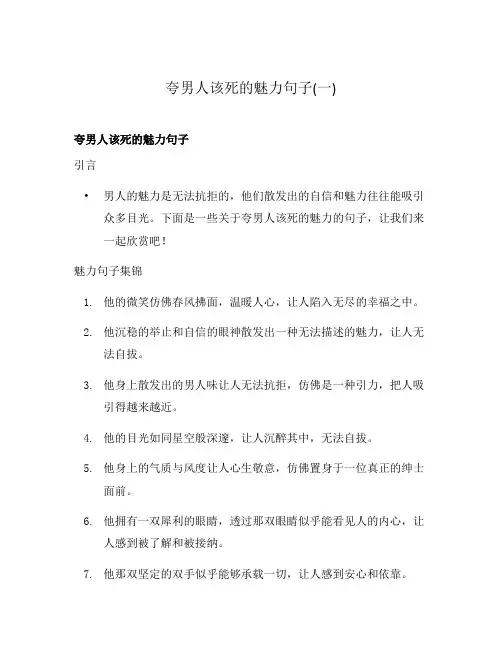 夸男人该死的魅力句子(一)

夸男人该死的魅力句子

引言

• 男人的魅力是无法抗拒的，他们散发出的自信和魅力往往能吸引众多目光。下面是一些关于夸男人该死的魅力的句子，让我们来一起欣赏吧！

魅力句子集锦

1. 他的微笑仿佛春风拂面，温暖人心，让人陷入无尽的幸福之中。

2. 他沉稳的举止和自信的眼神散发出一种无法描述的魅力，让人无法自拔。

3. 他身上散发出的男人味让人无法抗拒，仿佛是一种引力，把人吸引得越来越近。

4. 他的目光如同星空般深邃，让人沉醉其中，无法自拔。

5. 他身上的气质与风度让人心生敬意，仿佛置身于一位真正的绅士面前。

6. 他拥有一双犀利的眼睛，透过那双眼睛似乎能看见人的内心，让人感到被了解和被接纳。

7. 他那双坚定的双手似乎能够承载一切，让人感到安心和依靠。